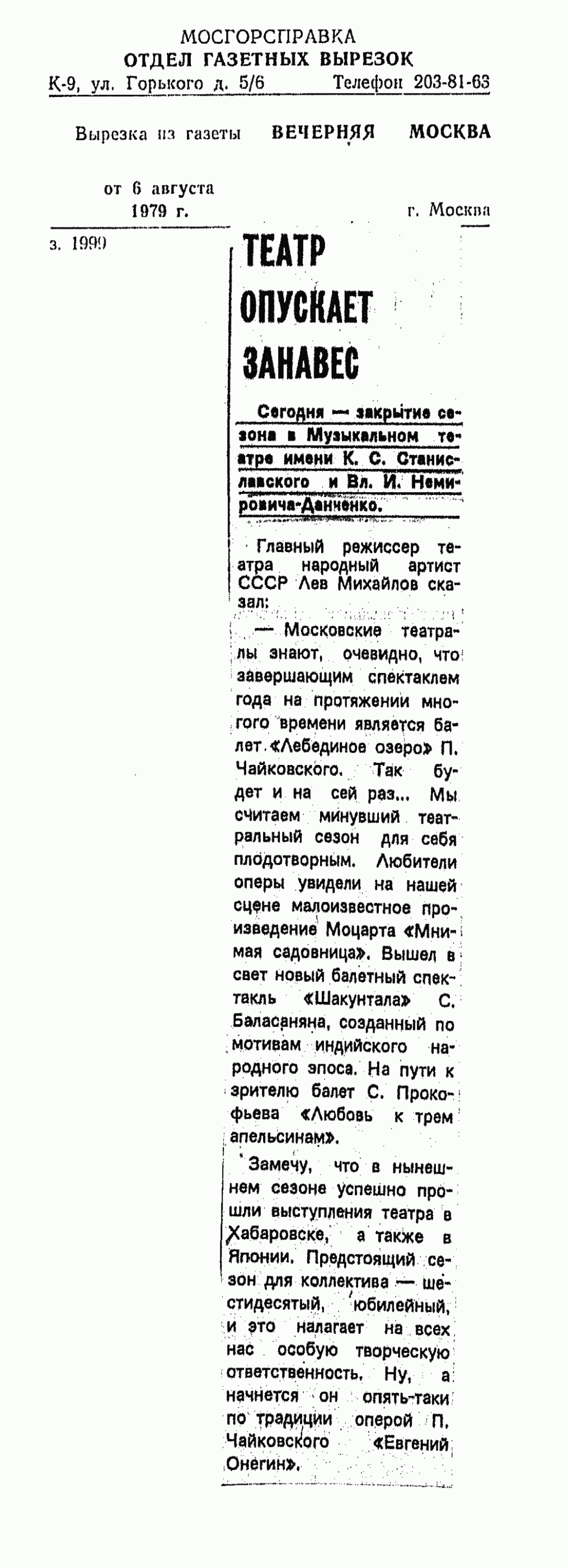 МОСГОРСПРАВКА
ОТДЕЛ ГАЗЕТНЫХ ВЫРЕЗОК
К-9, ул. Горького д. 5/6 Телефон 203-81-63

Вырезка из газеты ВЕЧЕРНЯЯ МОСКВА

от 6 августа 1979 г. г. Москва

з. 1990

ТЕАТР ОПУСКАЕТ ЗАНАВЕС

Сегодня — закрытие сезона в Музыкальном театре имени К. С. Станиславского и Вл. И. Немировича-Данченко.

Главный режиссер театра народный артист СССР Лев Михайлов сказал:

— Московские театралы знают, очевидно, что завершающим спектаклем года на протяжении многого времени является балет «Лебединое озеро» П. Чайковского. Так будет и на сей раз... Мы считаем минувший театральный сезон для себя плодотворным. Любители оперы увидели на нашей сцене малоизвестное произведение Моцарта «Мнимая садовница». Вышел в свет новый балетный спектакль «Шакунтала» С. Баласаняна, созданный по мотивам индийского народного эпоса. На пути к зрителю балет С. Прокофьева «Любовь к трем апельсинам».

Замечу, что в нынешнем сезоне успешно прошли выступления театра в Хабаровске, а также в Японии. Предстоящий сезон для коллектива — шестидесятый, юбилейный, и это налагает на всех нас особую творческую ответственность. Ну, а начнется он опять-таки по традиции оперой П. Чайковского «Евгений Онегин».